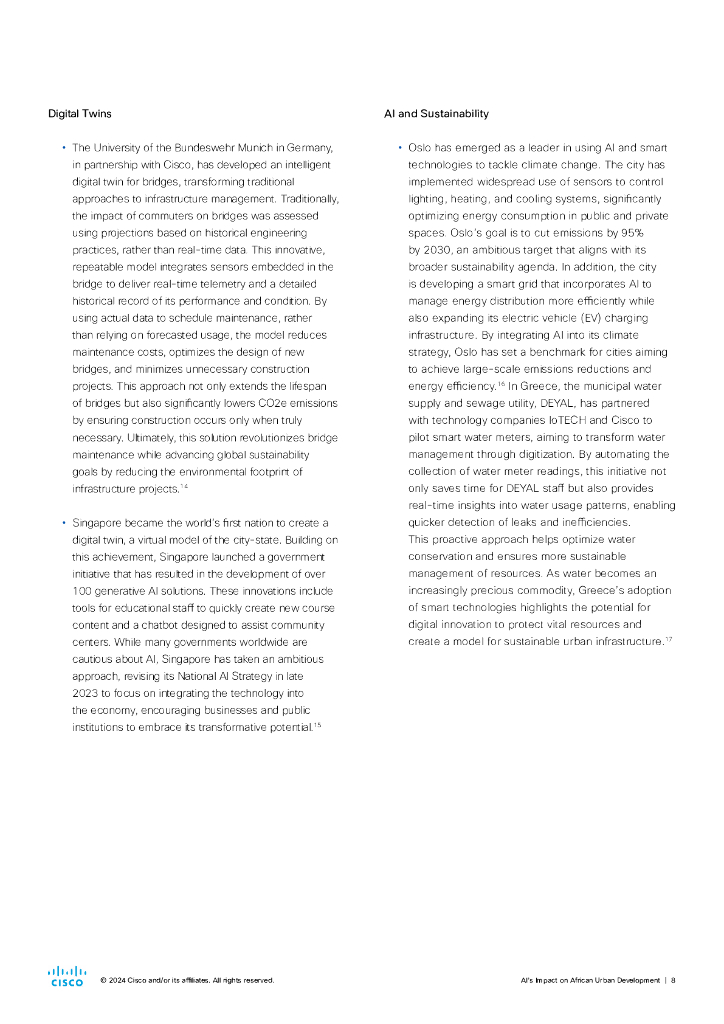 Digital Twins

• The University of the Bundeswehr Munich in Germany, in partnership with Cisco, has developed an intelligent digital twin for bridges, transforming traditional approaches to infrastructure management. Traditionally, the impact of commuters on bridges was assessed using projections based on historical engineering practices, rather than real-time data. This innovative, repeatable model integrates sensors embedded in the bridge to deliver real-time telemetry and a detailed historical record of its performance and condition. By using actual data to schedule maintenance, rather than relying on forecasted usage, the model reduces maintenance costs, optimizes the design of new bridges, and minimizes unnecessary construction projects. This approach not only extends the lifespan of bridges but also significantly lowers CO2e emissions by ensuring construction occurs only when truly necessary. Ultimately, this solution revolutionizes bridge maintenance while advancing global sustainability goals by reducing the environmental footprint of infrastructure projects.$^{14}$

• Singapore became the world's first nation to create a digital twin, a virtual model of the city-state. Building on this achievement, Singapore launched a government initiative that has resulted in the development of over 100 generative AI solutions. These innovations include tools for educational staff to quickly create new course content and a chatbot designed to assist community centers. While many governments worldwide are cautious about AI, Singapore has taken an ambitious approach, revising its National AI Strategy in late 2023 to focus on integrating the technology into the economy, encouraging businesses and public institutions to embrace its transformative potential.$^{15}$

AI and Sustainability

• Oslo has emerged as a leader in using AI and smart technologies to tackle climate change. The city has implemented widespread use of sensors to control lighting, heating, and cooling systems, significantly optimizing energy consumption in public and private spaces. Oslo's goal is to cut emissions by 95% by 2030, an ambitious target that aligns with its broader sustainability agenda. In addition, the city is developing a smart grid that incorporates AI to manage energy distribution more efficiently while also expanding its electric vehicle (EV) charging infrastructure. By integrating AI into its climate strategy, Oslo has set a benchmark for cities aiming to achieve large-scale emissions reductions and energy efficiency.$^{16}$ In Greece, the municipal water supply and sewage utility, DEYAL, has partnered with technology companies IoTECH and Cisco to pilot smart water meters, aiming to transform water management through digitization. By automating the collection of water meter readings, this initiative not only saves time for DEYAL staff but also provides real-time insights into water usage patterns, enabling quicker detection of leaks and inefficiencies. This proactive approach helps optimize water conservation and ensures more sustainable management of resources. As water becomes an increasingly precious commodity, Greece's adoption of smart technologies highlights the potential for digital innovation to protect vital resources and create a model for sustainable urban infrastructure.$^{17}$

CISCO © 2024 Cisco and/or its affiliates. All rights reserved.

AI's Impact on African Urban Development | 8